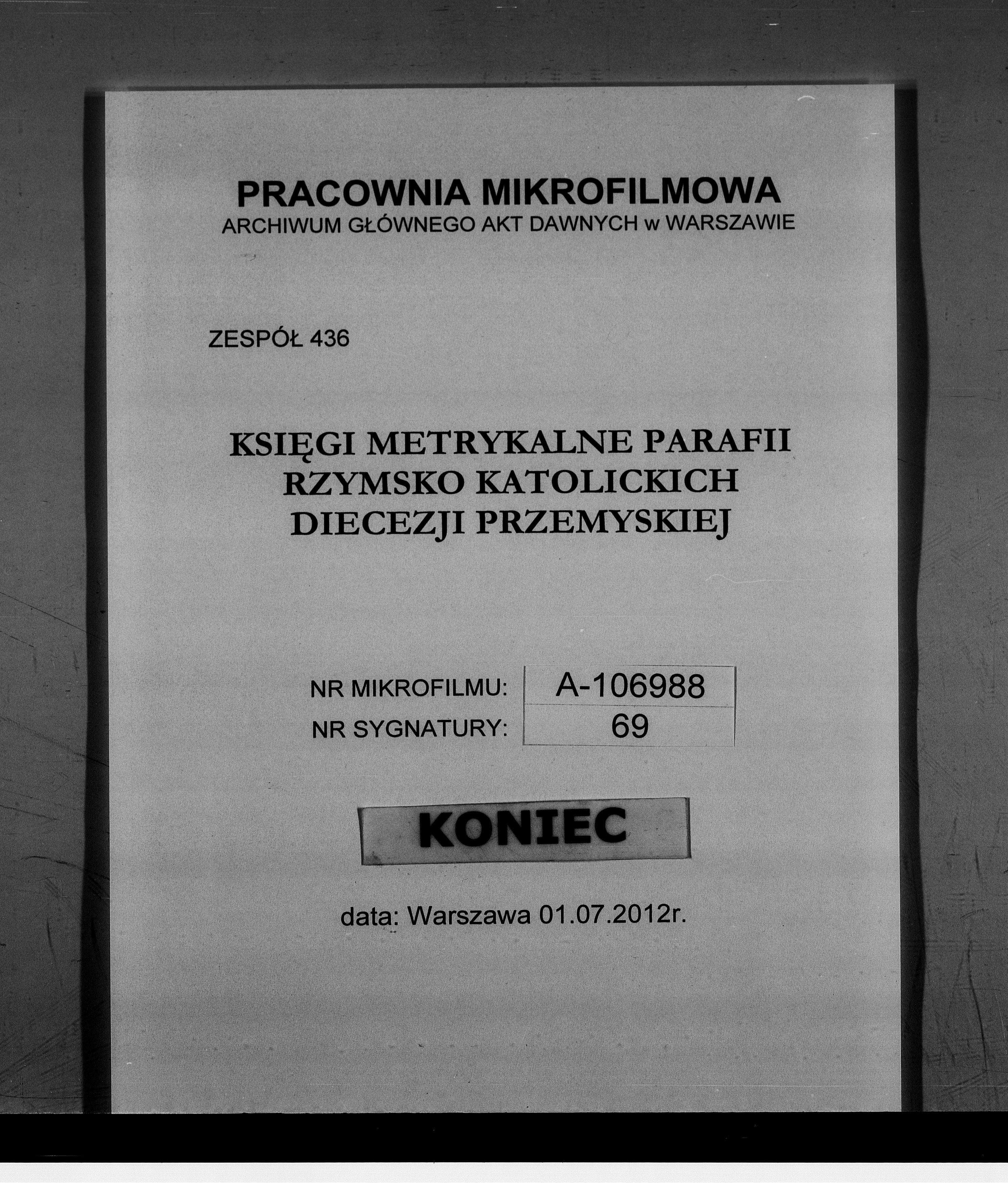 PRACOWNIA MIKROFILMOWA
ARCHIWUM GŁÓWNEGO AKT DAWNYCH w WARSZAWIE

ZESPÓŁ 436

KSIĘGI METRYKALNE PARAFII
RZYMSKO KATOLICKICH
DIECEZJI PRZEMYSKIEJ

NR MIKROFILMU: A-106988
NR SYGNATURY: 69

KONIEC

data: Warszawa 01.07.2012r.